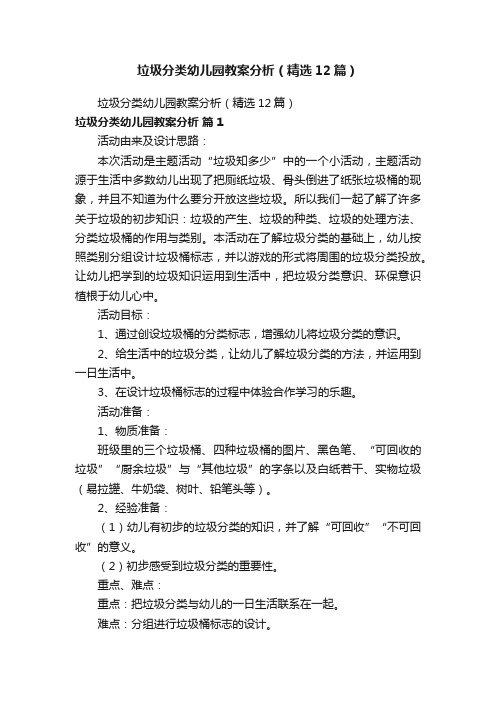 垃圾分类幼儿园教案分析（精选12篇）

垃圾分类幼儿园教案分析（精选12篇）

垃圾分类幼儿园教案分析 篇1

活动由来及设计思路：

本次活动是主题活动“垃圾知多少”中的一个小活动，主题活动源于生活中多数幼儿出现了把厕纸垃圾、骨头倒进了纸张垃圾桶的现象，并且不知道为什么要分开放这些垃圾。所以我们一起了解了许多关于垃圾的初步知识：垃圾的产生、垃圾的种类、垃圾的处理方法、分类垃圾桶的作用与类别。本活动在了解垃圾分类的基础上，幼儿按照类别分组设计垃圾桶标志，并以游戏的形式将周围的垃圾分类投放。让幼儿把学到的垃圾知识运用到生活中，把垃圾分类意识、环保意识植根于幼儿心中。

活动目标：

1、通过创设垃圾桶的分类标志，增强幼儿将垃圾分类的意识。

2、给生活中的垃圾分类，让幼儿了解垃圾分类的方法，并运用到一日生活中。

3、在设计垃圾桶标志的过程中体验合作学习的乐趣。

活动准备：

1、物质准备：

班级里的三个垃圾桶、四种垃圾桶的图片、黑色笔、“可回收的垃圾”“厨余垃圾”与“其他垃圾”的字条以及白纸若干、实物垃圾（易拉罐、牛奶袋、树叶、铅笔头等）。

2、经验准备：

（1）幼儿有初步的垃圾分类的知识，并了解“可回收”“不可回收”的意义。

（2）初步感受到垃圾分类的重要性。

重点、难点：

重点：把垃圾分类与幼儿的一日生活联系在一起。

难点：分组进行垃圾桶标志的设计。